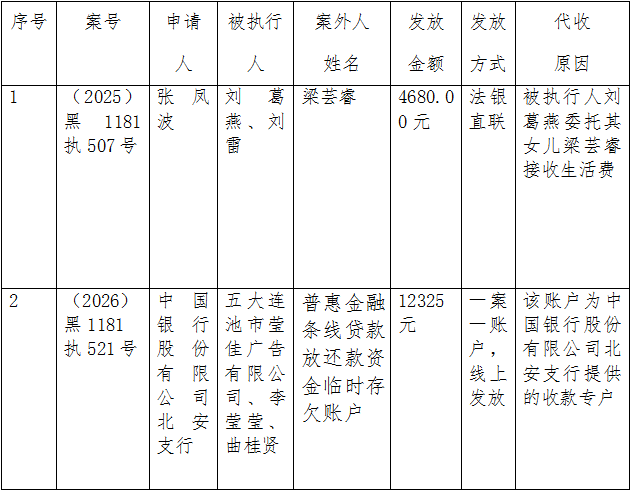 | 序号 | 案号 | 申请人 | 被执行人 | 案外人姓名 | 发放金额 | 发放方式 | 代收原因 |
|---|---|---|---|---|---|---|---|
| 1 | （2025）黑1181执507号 | 张凤波 | 刘葛燕、刘雷 | 梁芸睿 | 4680.00元 | 法银直联 | 被执行人刘葛燕委托其女儿梁芸睿接收生活费 |
| 2 | （2026）黑1181执521号 | 中国银行股份有限公司北安支行 | 五大连池市莹佳广告有限公司、李莹莹、曲桂贤 | 普惠金融条线贷款放还款资金临时存欠账户 | 12325元 | 一案一账户，线上发放 | 该账户为中国银行股份有限公司北安支行提供的收款专户 |